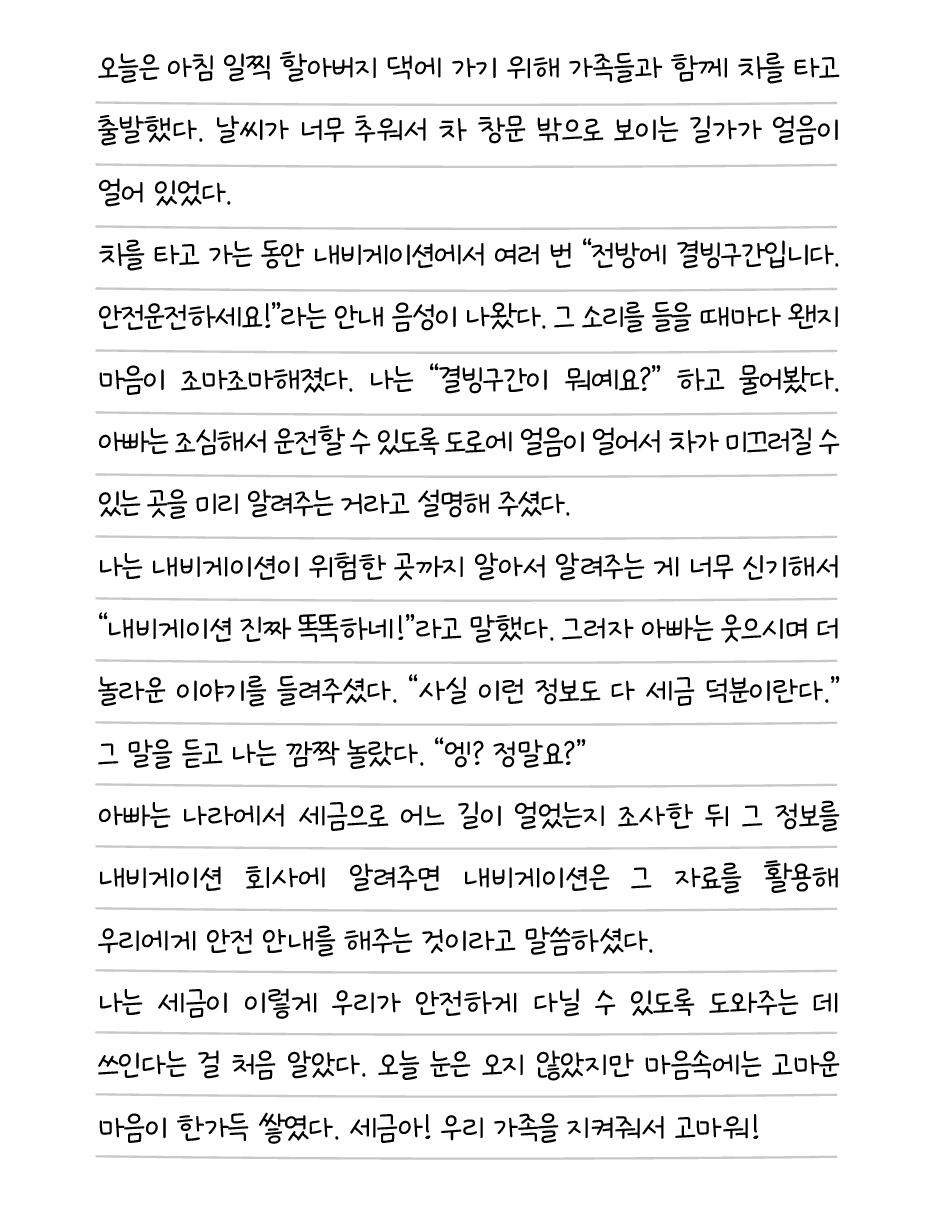 오늘은 아침 일찍 할아버지 댁에 가기 위해 가족들과 함께 차를 타고 출발했다. 날씨가 너무 추워서 차 창문 밖으로 보이는 길가가 얼음이 얼어 있었다.

차를 타고 가는 동안 내비게이션에서 여러 번 "전방에 결빙구간입니다. 안전운전하세요!"라는 안내 음성이 나왔다. 그 소리를 들을 때마다 왠지 마음이 조마조마해졌다. 나는 "결빙구간이 뭐예요?" 하고 물어봤다. 아빠는 조심해서 운전할 수 있도록 도로에 얼음이 얼어서 차가 미끄러질 수 있는 곳을 미리 알려주는 거라고 설명해 주셨다.

나는 내비게이션이 위험한 곳까지 알아서 알려주는 게 너무 신기해서 "내비게이션 진짜 똑똑하네!"라고 말했다. 그러자 아빠는 웃으시며 더 놀라운 이야기를 들려주셨다. "사실 이런 정보도 다 세금 덕분이란다." 그 말을 듣고 나는 깜짝 놀랐다. "엥? 정말요?"

아빠는 나라에서 세금으로 어느 길이 얼었는지 조사한 뒤 그 정보를 내비게이션 회사에 알려주면 내비게이션은 그 자료를 활용해 우리에게 안전 안내를 해주는 것이라고 말씀하셨다.

나는 세금이 이렇게 우리가 안전하게 다닐 수 있도록 도와주는 데 쓰인다는 걸 처음 알았다. 오늘 눈은 오지 않았지만 마음속에는 고마운 마음이 한가득 쌓였다. 세금아! 우리 가족을 지켜줘서 고마워!